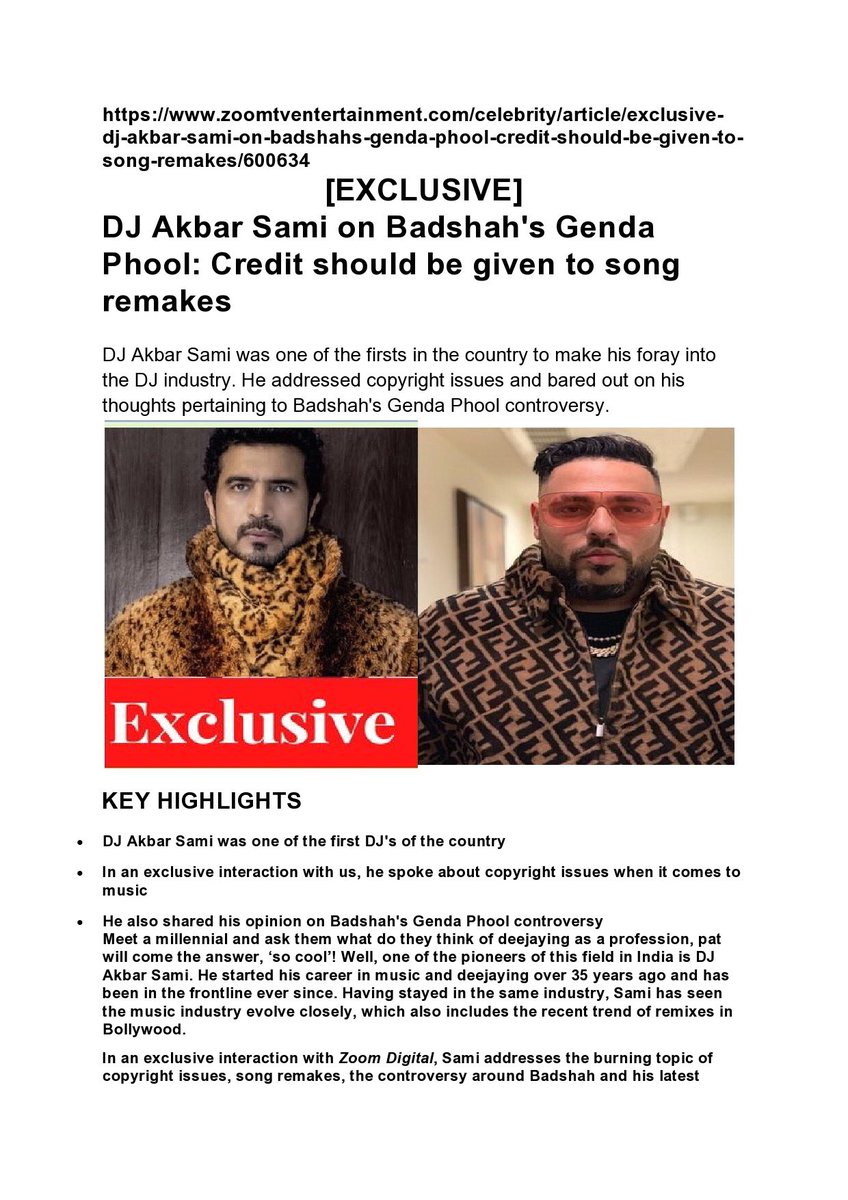 https://www.zoomtventertainment.com/celebrity/article/exclusive-dj-akbar-sami-on-badshahs-genda-phool-credit-should-be-given-to-song-remakes/600634

[EXCLUSIVE]

DJ Akbar Sami on Badshah's Genda Phool: Credit should be given to song remakes

DJ Akbar Sami was one of the firsts in the country to make his foray into the DJ industry. He addressed copyright issues and bared out on his thoughts pertaining to Badshah's Genda Phool controversy.

Exclusive

KEY HIGHLIGHTS

• DJ Akbar Sami was one of the first DJ's of the country

• In an exclusive interaction with us, he spoke about copyright issues when it comes to music

• He also shared his opinion on Badshah's Genda Phool controversy
Meet a millennial and ask them what do they think of deejaying as a profession, pat will come the answer, 'so cool'! Well, one of the pioneers of this field in India is DJ Akbar Sami. He started his career in music and deejaying over 35 years ago and has been in the frontline ever since. Having stayed in the same industry, Sami has seen the music industry evolve closely, which also includes the recent trend of remixes in Bollywood.

In an exclusive interaction with Zoom Digital, Sami addresses the burning topic of copyright issues, song remakes, the controversy around Badshah and his latest